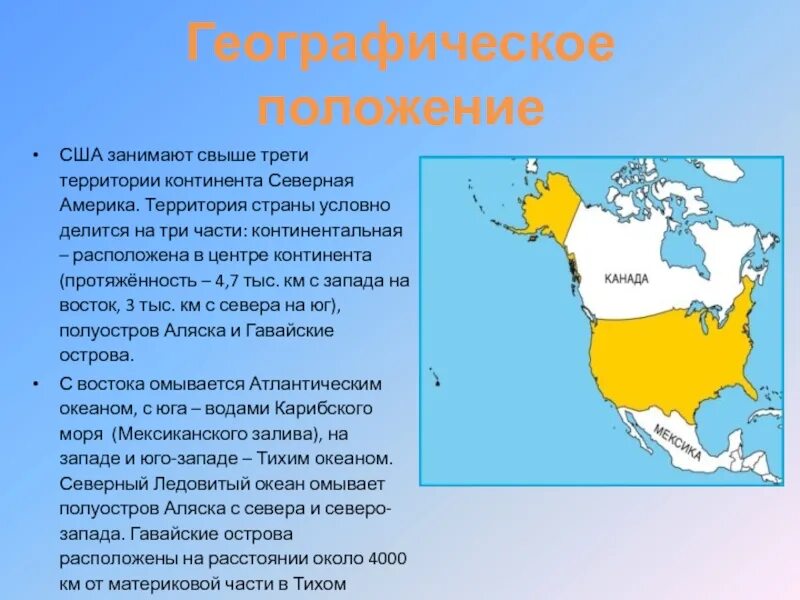 Географическое положение

• США занимают свыше трети территории континента Северная Америка. Территория страны условно делится на три части: континентальная – расположена в центре континента (протяжённость – 4,7 тыс. км с запада на восток, 3 тыс. км с севера на юг), полуостров Аляска и Гавайские острова.

• С востока омывается Атлантическим океаном, с юга – водами Карибского моря (Мексиканского залива), на западе и юго-западе – Тихим океаном. Северный Ледовитый океан омывает полуостров Аляска с севера и северо-запада. Гавайские острова расположены на расстоянии около 4000 км от материковой части в Тихом

КАНАДА

МЕКСИКА